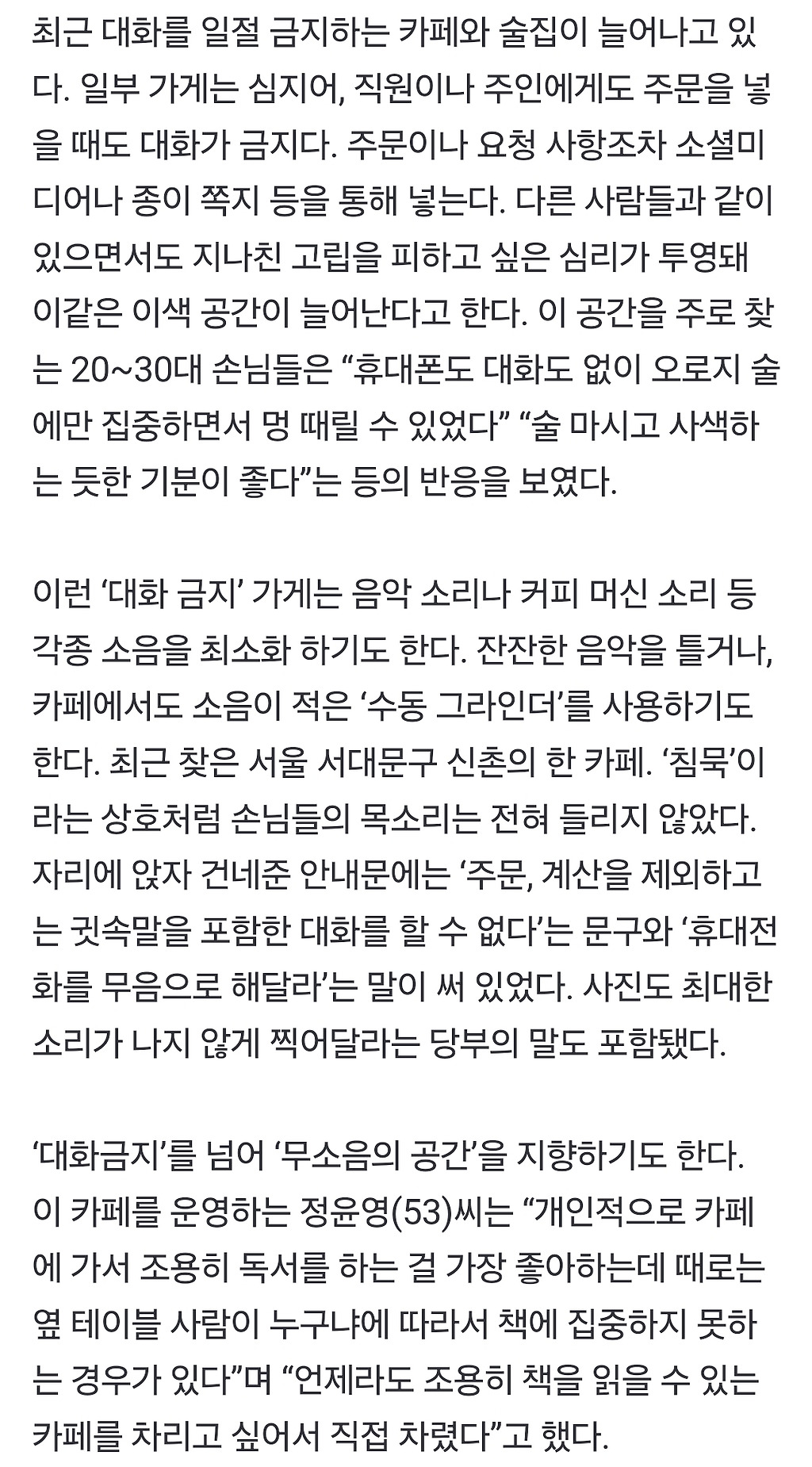 최근 대화를 일절 금지하는 카페와 술집이 늘어나고 있다. 일부 가게는 심지어, 직원이나 주인에게도 주문을 넣을 때도 대화가 금지다. 주문이나 요청 사항조차 소셜미디어나 종이 쪽지 등을 통해 넣는다. 다른 사람들과 같이 있으면서도 지나친 고립을 피하고 싶은 심리가 투영돼 이같은 이색 공간이 늘어난다고 한다. 이 공간을 주로 찾는 20~30대 손님들은 “휴대폰도 대화도 없이 오로지 술에만 집중하면서 멍 때릴 수 있었다” “술 마시고 사색하는 듯한 기분이 좋다”는 등의 반응을 보였다.

이런 ‘대화 금지’ 가게는 음악 소리나 커피 머신 소리 등 각종 소음을 최소화 하기도 한다. 잔잔한 음악을 틀거나, 카페에서도 소음이 적은 ‘수동 그라인더’를 사용하기도 한다. 최근 찾은 서울 서대문구 신촌의 한 카페. ‘침묵’이라는 상호처럼 손님들의 목소리는 전혀 들리지 않았다. 자리에 앉자 건네준 안내문에는 ‘주문, 계산을 제외하고는 귓속말을 포함한 대화를 할 수 없다’는 문구와 ‘휴대전화를 무음으로 해달라’는 말이 써 있었다. 사진도 최대한 소리가 나지 않게 찍어달라는 당부의 말도 포함됐다.

‘대화금지’를 넘어 ‘무소음의 공간’을 지향하기도 한다. 이 카페를 운영하는 정윤영(53)씨는 “개인적으로 카페에 가서 조용히 독서를 하는 걸 가장 좋아하는데 때로는 옆 테이블 사람이 누구냐에 따라서 책에 집중하지 못하는 경우가 있다”며 “언제라도 조용히 책을 읽을 수 있는 카페를 차리고 싶어서 직접 차렸다”고 했다.